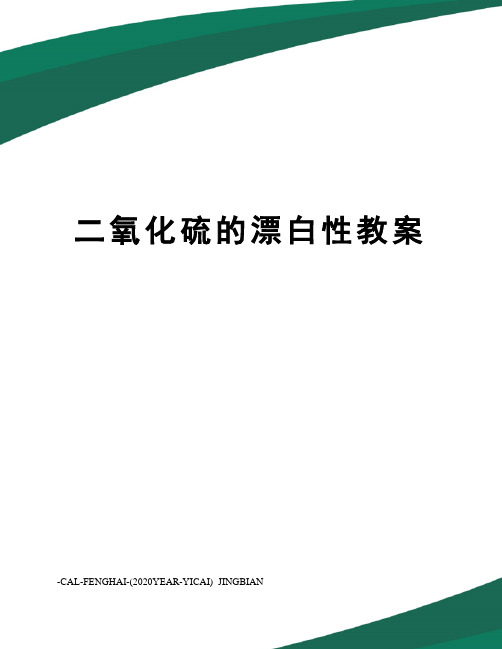 二氧化硫的漂白性教案

-CAL-FENGHAI-(2020YEAR-YICAI)_JINGBIAN